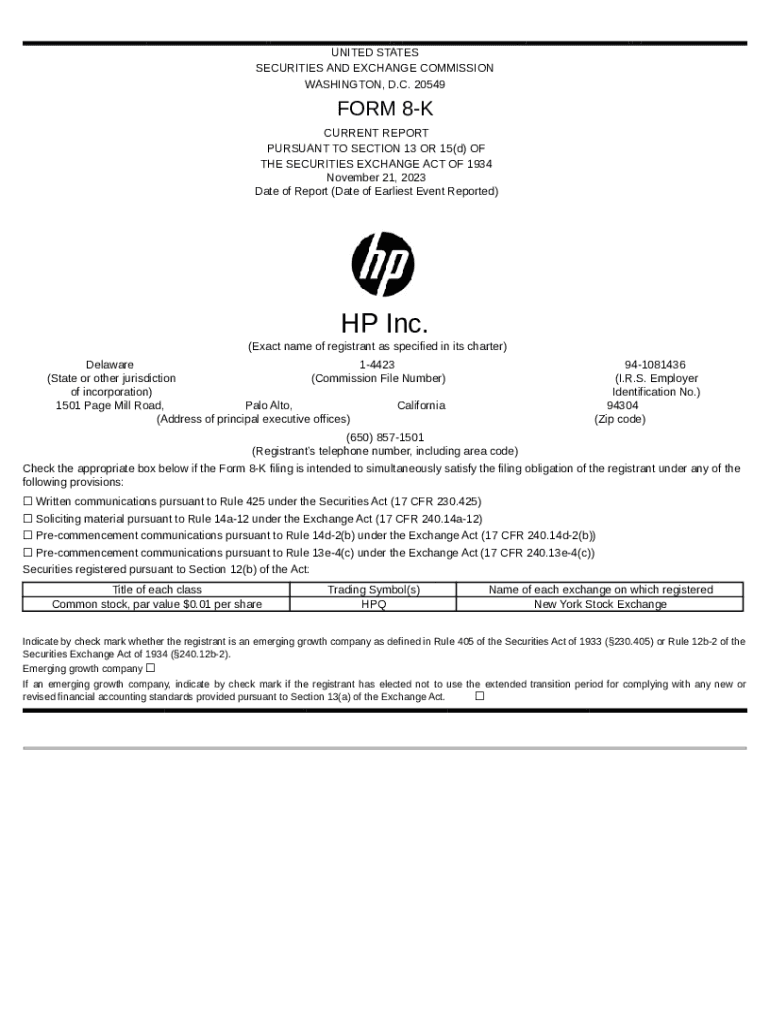 UNITED STATES
SECURITIES AND EXCHANGE COMMISSION
WASHINGTON, D.C. 20549

FORM 8-K

CURRENT REPORT
PURSUANT TO SECTION 13 OR 15(d) OF
THE SECURITIES EXCHANGE ACT OF 1934
November 21, 2023
Date of Report (Date of Earliest Event Reported)

hp

HP Inc.
(Exact name of registrant as specified in its charter)

Delaware
(State or other jurisdiction of incorporation)

1-4423
(Commission File Number)

94-1081436
(I.R.S. Employer Identification No.)

1501 Page Mill Road, Palo Alto, California
(Address of principal executive offices)

94304
(Zip code)

(650) 857-1501
(Registrant's telephone number, including area code)

Check the appropriate box below if the Form 8-K filing is intended to simultaneously satisfy the filing obligation of the registrant under any of the following provisions:

☐ Written communications pursuant to Rule 425 under the Securities Act (17 CFR 230.425)
☐ Soliciting material pursuant to Rule 14a-12 under the Exchange Act (17 CFR 240.14a-12)
☐ Pre-commencement communications pursuant to Rule 14d-2(b) under the Exchange Act (17 CFR 240.14d-2(b))
☐ Pre-commencement communications pursuant to Rule 13e-4(c) under the Exchange Act (17 CFR 240.13e-4(c))

Securities registered pursuant to Section 12(b) of the Act:

| Title of each class | Trading Symbol(s) | Name of each exchange on which registered |
|---|---|---|
| Common stock, par value $0.01 per share | HPQ | New York Stock Exchange |

Indicate by check mark whether the registrant is an emerging growth company as defined in Rule 405 of the Securities Act of 1933 (§230.405) or Rule 12b-2 of the Securities Exchange Act of 1934 (§240.12b-2).
Emerging growth company ☐

If an emerging growth company, indicate by check mark if the registrant has elected not to use the extended transition period for complying with any new or revised financial accounting standards provided pursuant to Section 13(a) of the Exchange Act. ☐